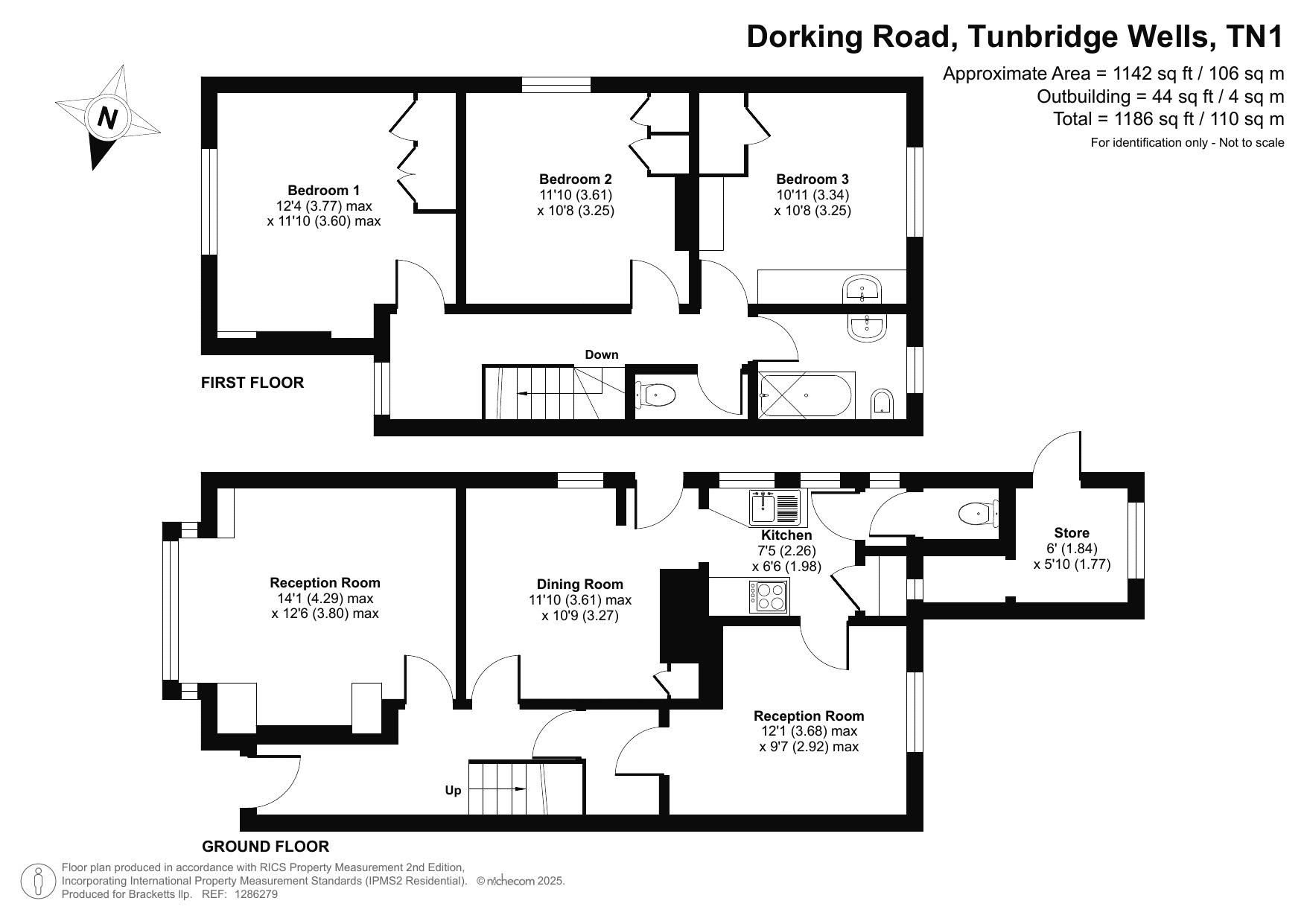 Dorking Road, Tunbridge Wells, TN1

Approximate Area = 1142 sq ft / 106 sq m
Outbuilding = 44 sq ft / 4 sq m
Total = 1186 sq ft / 110 sq m
For identification only - Not to scale

N

Bedroom 1
12'4 (3.77) max
x 11'10 (3.60) max

Bedroom 2
11'10 (3.61)
x 10'8 (3.25)

Bedroom 3
10'11 (3.34)
x 10'8 (3.25)

Down

FIRST FLOOR

Reception Room
14'1 (4.29) max
x 12'6 (3.80) max

Dining Room
11'10 (3.61) max
x 10'9 (3.27)

Kitchen
7'5 (2.26)
x 6'6 (1.98)

Store
6' (1.84)
x 5'10 (1.77)

Reception Room
12'1 (3.68) max
x 9'7 (2.92) max

Up

GROUND FLOOR

Floor plan produced in accordance with RICS Property Measurement 2nd Edition,
Incorporating International Property Measurement Standards (IPMS2 Residential). © nichecom 2025.
Produced for Bracketts llp. REF: 1286279